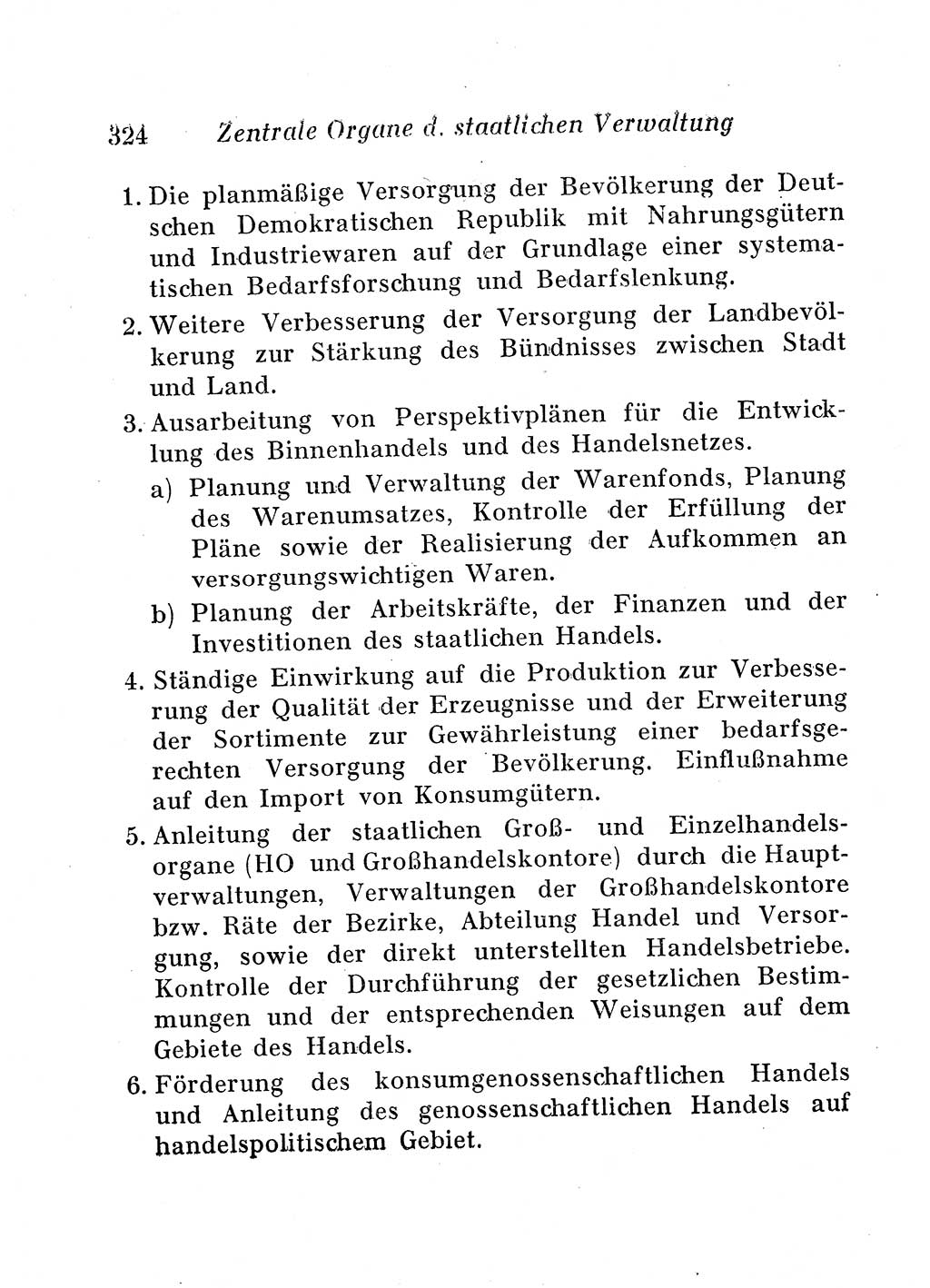 324 Zentrale Organe d. staatlichen Verwaltung

1. Die planmäßige Versorgung der Bevölkerung der Deutschen Demokratischen Republik mit Nahrungsgütern und Industriewaren auf der Grundlage einer systematischen Bedarfsforschung und Bedarfslenkung.

2. Weitere Verbesserung der Versorgung der Landbevölkerung zur Stärkung des Bündnisses zwischen Stadt und Land.

3. Ausarbeitung von Perspektivplänen für die Entwicklung des Binnenhandels und des Handelsnetzes.

a) Planung und Verwaltung der Warenfonds, Planung des Warenumsatzes, Kontrolle der Erfüllung der Pläne sowie der Realisierung der Aufkommen an versorgungswichtigen Waren.

b) Planung der Arbeitskräfte, der Finanzen und der Investitionen des staatlichen Handels.

4. Ständige Einwirkung auf die Produktion zur Verbesserung der Qualität der Erzeugnisse und der Erweiterung der Sortimente zur Gewährleistung einer bedarfsgerechten Versorgung der Bevölkerung. Einflußnahme auf den Import von Konsumgütern.

5. Anleitung der staatlichen Groß- und Einzelhandelsorgane (HO und Großhandelskontore) durch die Hauptverwaltungen, Verwaltungen der Großhandelskontore bzw. Räte der Bezirke, Abteilung Handel und Versorgung, sowie der direkt unterstellten Handelsbetriebe. Kontrolle der Durchführung der gesetzlichen Bestimmungen und der entsprechenden Weisungen auf dem Gebiete des Handels.

6. Förderung des konsumgenossenschaftlichen Handels und Anleitung des genossenschaftlichen Handels auf handelspolitischem Gebiet.